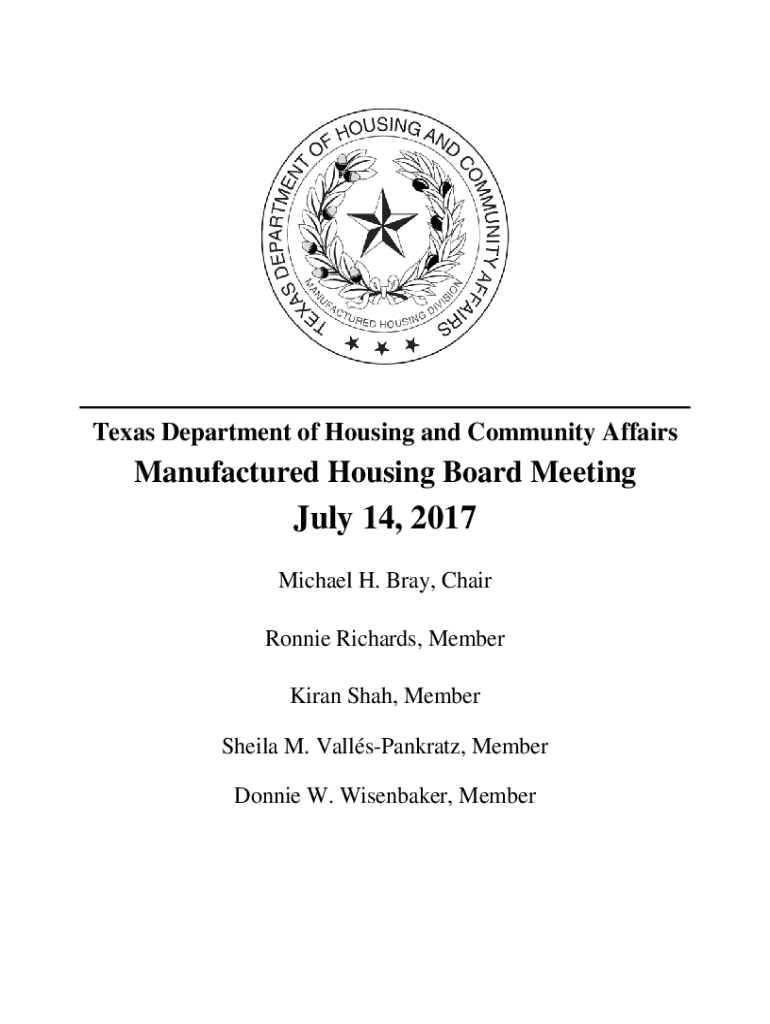 TEXAS DEPARTMENT OF HOUSING AND COMMUNITY AFFAIRS
MANUFACTURED HOUSING DIVISION

Texas Department of Housing and Community Affairs

Manufactured Housing Board Meeting

July 14, 2017

Michael H. Bray, Chair

Ronnie Richards, Member

Kiran Shah, Member

Sheila M. Vallés-Pankratz, Member

Donnie W. Wisenbaker, Member